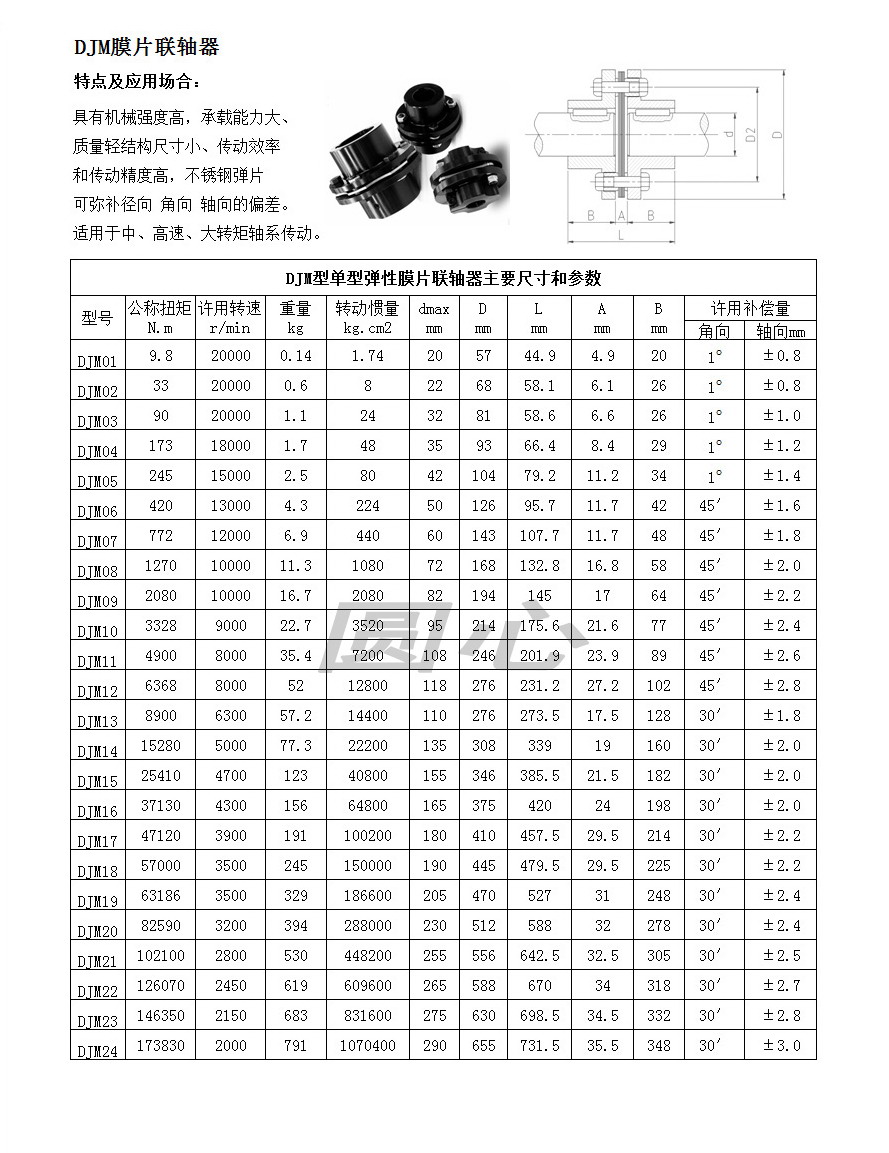 DJM膜片联轴器

特点及应用场合：

具有机械强度高，承载能力大、质量轻结构尺寸小、传动效率和传动精度高，不锈钢弹片可弥补径向 角向 轴向的偏差。适用于中、高速、大转矩轴系传动。

d D2 D B A B L

DJM型单型弹性膜片联轴器主要尺寸和参数

| 型号 | 公称扭矩 N.m | 许用转速 r/min | 重量 kg | 转动惯量 kg.cm2 | dmax mm | D mm | L mm | A mm | B mm | 许用补偿量 角向 | 许用补偿量 轴向mm |
|---|---|---|---|---|---|---|---|---|---|---|---|
| DJM01 | 9.8 | 20000 | 0.14 | 1.74 | 20 | 57 | 44.9 | 4.9 | 20 | 1° | ±0.8 |
| DJM02 | 33 | 20000 | 0.6 | 8 | 22 | 68 | 58.1 | 6.1 | 26 | 1° | ±0.8 |
| DJM03 | 90 | 20000 | 1.1 | 24 | 32 | 81 | 58.6 | 6.6 | 26 | 1° | ±1.0 |
| DJM04 | 173 | 18000 | 1.7 | 48 | 35 | 93 | 66.4 | 8.4 | 29 | 1° | ±1.2 |
| DJM05 | 245 | 15000 | 2.5 | 80 | 42 | 104 | 79.2 | 11.2 | 34 | 1° | ±1.4 |
| DJM06 | 420 | 13000 | 4.3 | 224 | 50 | 126 | 95.7 | 11.7 | 42 | 45′ | ±1.6 |
| DJM07 | 772 | 12000 | 6.9 | 440 | 60 | 143 | 107.7 | 11.7 | 48 | 45′ | ±1.8 |
| DJM08 | 1270 | 10000 | 11.3 | 1080 | 72 | 168 | 132.8 | 16.8 | 58 | 45′ | ±2.0 |
| DJM09 | 2080 | 10000 | 16.7 | 2080 | 82 | 194 | 145 | 17 | 64 | 45′ | ±2.2 |
| DJM10 | 3328 | 9000 | 22.7 | 3520 | 95 | 214 | 175.6 | 21.6 | 77 | 45′ | ±2.4 |
| DJM11 | 4900 | 8000 | 35.4 | 7200 | 108 | 246 | 201.9 | 23.9 | 89 | 45′ | ±2.6 |
| DJM12 | 6368 | 8000 | 52 | 12800 | 118 | 276 | 231.2 | 27.2 | 102 | 45′ | ±2.8 |
| DJM13 | 8900 | 6300 | 57.2 | 14400 | 110 | 276 | 273.5 | 17.5 | 128 | 30′ | ±1.8 |
| DJM14 | 15280 | 5000 | 77.3 | 22200 | 135 | 308 | 339 | 19 | 160 | 30′ | ±2.0 |
| DJM15 | 25410 | 4700 | 123 | 40800 | 155 | 346 | 385.5 | 21.5 | 182 | 30′ | ±2.0 |
| DJM16 | 37130 | 4300 | 156 | 64800 | 165 | 375 | 420 | 24 | 198 | 30′ | ±2.0 |
| DJM17 | 47120 | 3900 | 191 | 100200 | 180 | 410 | 457.5 | 29.5 | 214 | 30′ | ±2.2 |
| DJM18 | 57000 | 3500 | 245 | 150000 | 190 | 445 | 479.5 | 29.5 | 225 | 30′ | ±2.2 |
| DJM19 | 63186 | 3500 | 329 | 186600 | 205 | 470 | 527 | 31 | 248 | 30′ | ±2.4 |
| DJM20 | 82590 | 3200 | 394 | 288000 | 230 | 512 | 588 | 32 | 278 | 30′ | ±2.4 |
| DJM21 | 102100 | 2800 | 530 | 448200 | 255 | 556 | 642.5 | 32.5 | 305 | 30′ | ±2.5 |
| DJM22 | 126070 | 2450 | 619 | 609600 | 265 | 588 | 670 | 34 | 318 | 30′ | ±2.7 |
| DJM23 | 146350 | 2150 | 683 | 831600 | 275 | 630 | 698.5 | 34.5 | 332 | 30′ | ±2.8 |
| DJM24 | 173830 | 2000 | 791 | 1070400 | 290 | 655 | 731.5 | 35.5 | 348 | 30′ | ±3.0 |

圆心